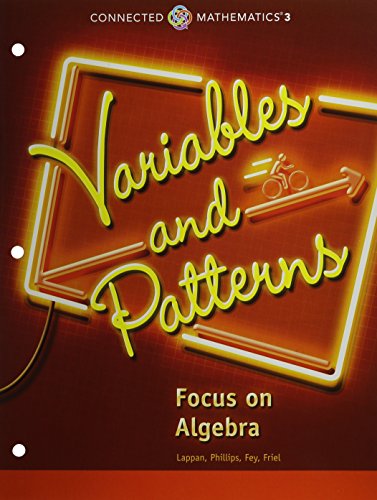 CONNECTED MATHEMATICS® 3

Variables and Patterns

Focus on Algebra

Lappan, Phillips, Fey, Friel